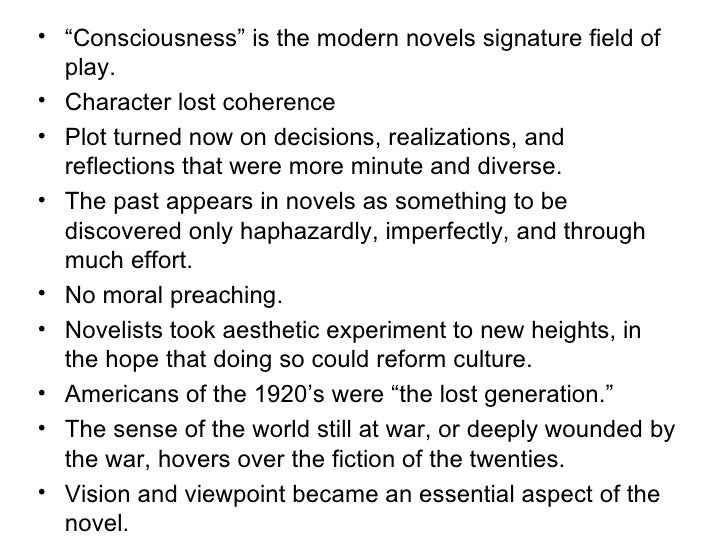 • "Consciousness" is the modern novels signature field of play.

• Character lost coherence

• Plot turned now on decisions, realizations, and reflections that were more minute and diverse.

• The past appears in novels as something to be discovered only haphazardly, imperfectly, and through much effort.

• No moral preaching.

• Novelists took aesthetic experiment to new heights, in the hope that doing so could reform culture.

• Americans of the 1920's were "the lost generation."

• The sense of the world still at war, or deeply wounded by the war, hovers over the fiction of the twenties.

• Vision and viewpoint became an essential aspect of the novel.